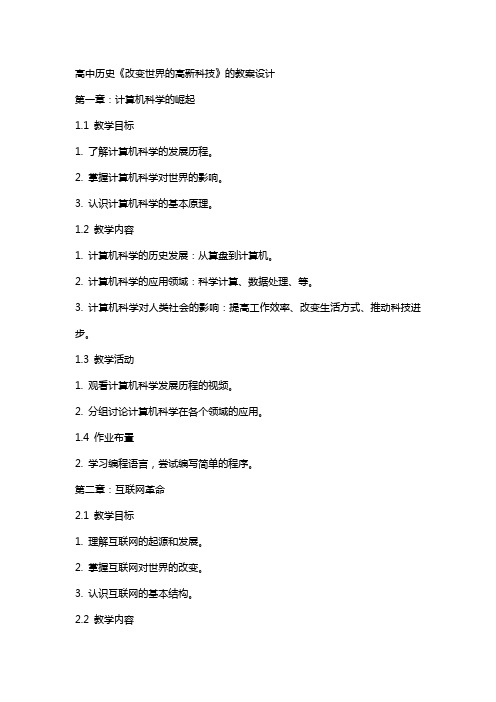 高中历史《改变世界的高新科技》的教案设计

第一章：计算机科学的崛起

1.1 教学目标

1. 了解计算机科学的发展历程。

2. 掌握计算机科学对世界的影响。

3. 认识计算机科学的基本原理。

1.2 教学内容

1. 计算机科学的历史发展：从算盘到计算机。

2. 计算机科学的应用领域：科学计算、数据处理、等。

3. 计算机科学对人类社会的影响：提高工作效率、改变生活方式、推动科技进步。

1.3 教学活动

1. 观看计算机科学发展历程的视频。

2. 分组讨论计算机科学在各个领域的应用。

1.4 作业布置

2. 学习编程语言，尝试编写简单的程序。

第二章：互联网革命

2.1 教学目标

1. 理解互联网的起源和发展。

2. 掌握互联网对世界的改变。

3. 认识互联网的基本结构。

2.2 教学内容